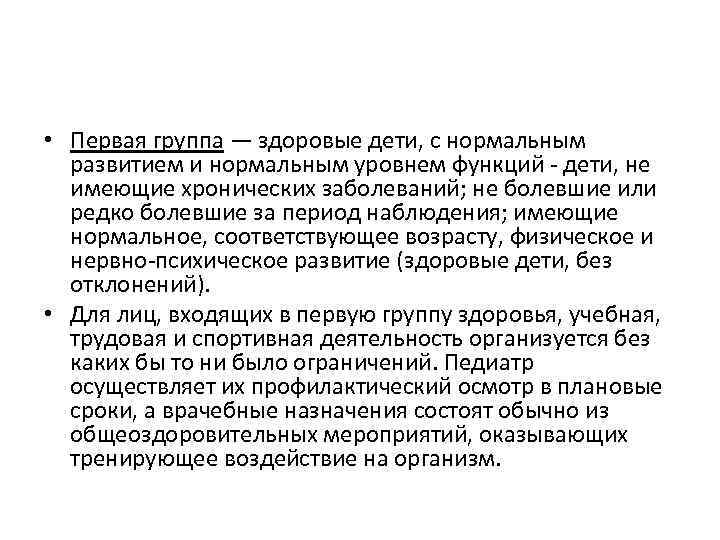 • Первая группа — здоровые дети, с нормальным развитием и нормальным уровнем функций - дети, не имеющие хронических заболеваний; не болевшие или редко болевшие за период наблюдения; имеющие нормальное, соответствующее возрасту, физическое и нервно-психическое развитие (здоровые дети, без отклонений).

• Для лиц, входящих в первую группу здоровья, учебная, трудовая и спортивная деятельность организуется без каких бы то ни было ограничений. Педиатр осуществляет их профилактический осмотр в плановые сроки, а врачебные назначения состоят обычно из общеоздоровительных мероприятий, оказывающих тренирующее воздействие на организм.